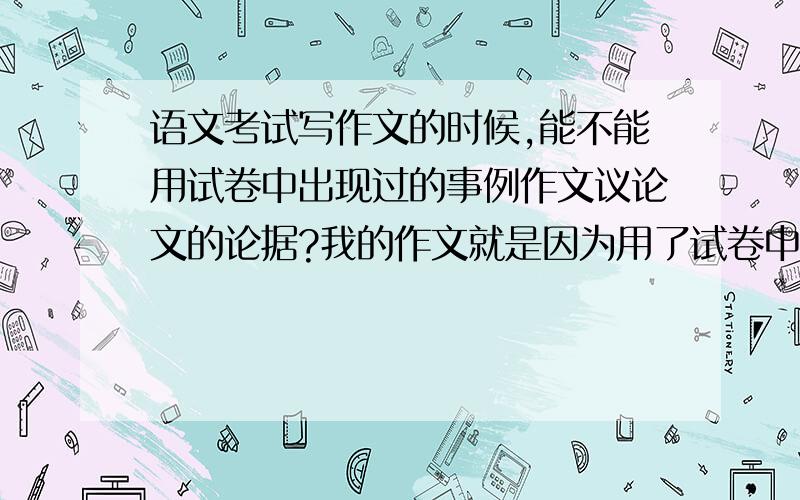 语文考试写作文的时候,能不能用试卷中出现过的事例作文议论文的论据?我的作文就是因为用了试卷中

STATIONERY